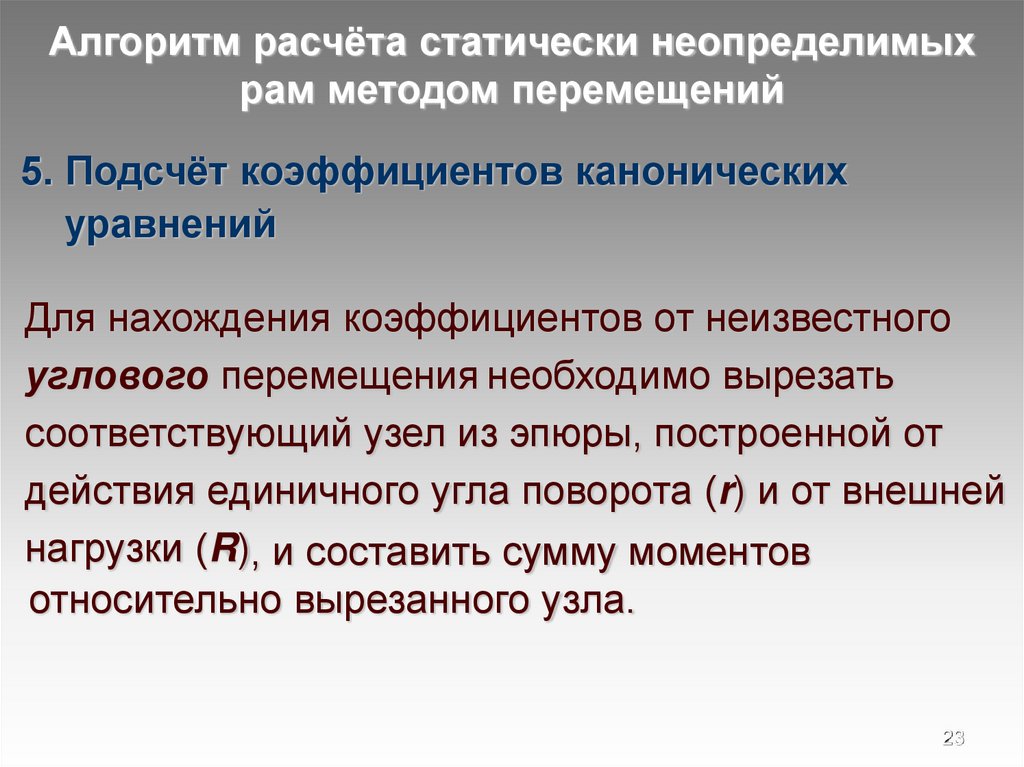 Алгоритм расчёта статически неопределимых рам методом перемещений

5. Подсчёт коэффициентов канонических уравнений

Для нахождения коэффициентов от неизвестного углового перемещения необходимо вырезать соответствующий узел из эпюры, построенной от действия единичного угла поворота (r) и от внешней нагрузки (R), и составить сумму моментов относительно вырезанного узла.

23